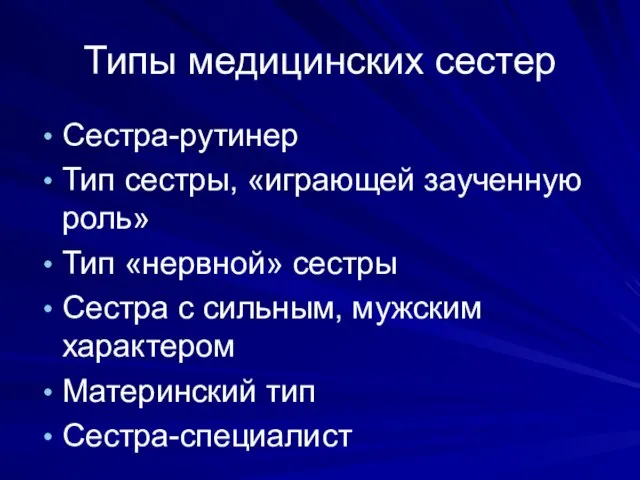 Типы медицинских сестер

• Сестра-рутинер
• Тип сестры, «играющей заученную роль»
• Тип «нервной» сестры
• Сестра с сильным, мужским характером
• Материнский тип
• Сестра-специалист